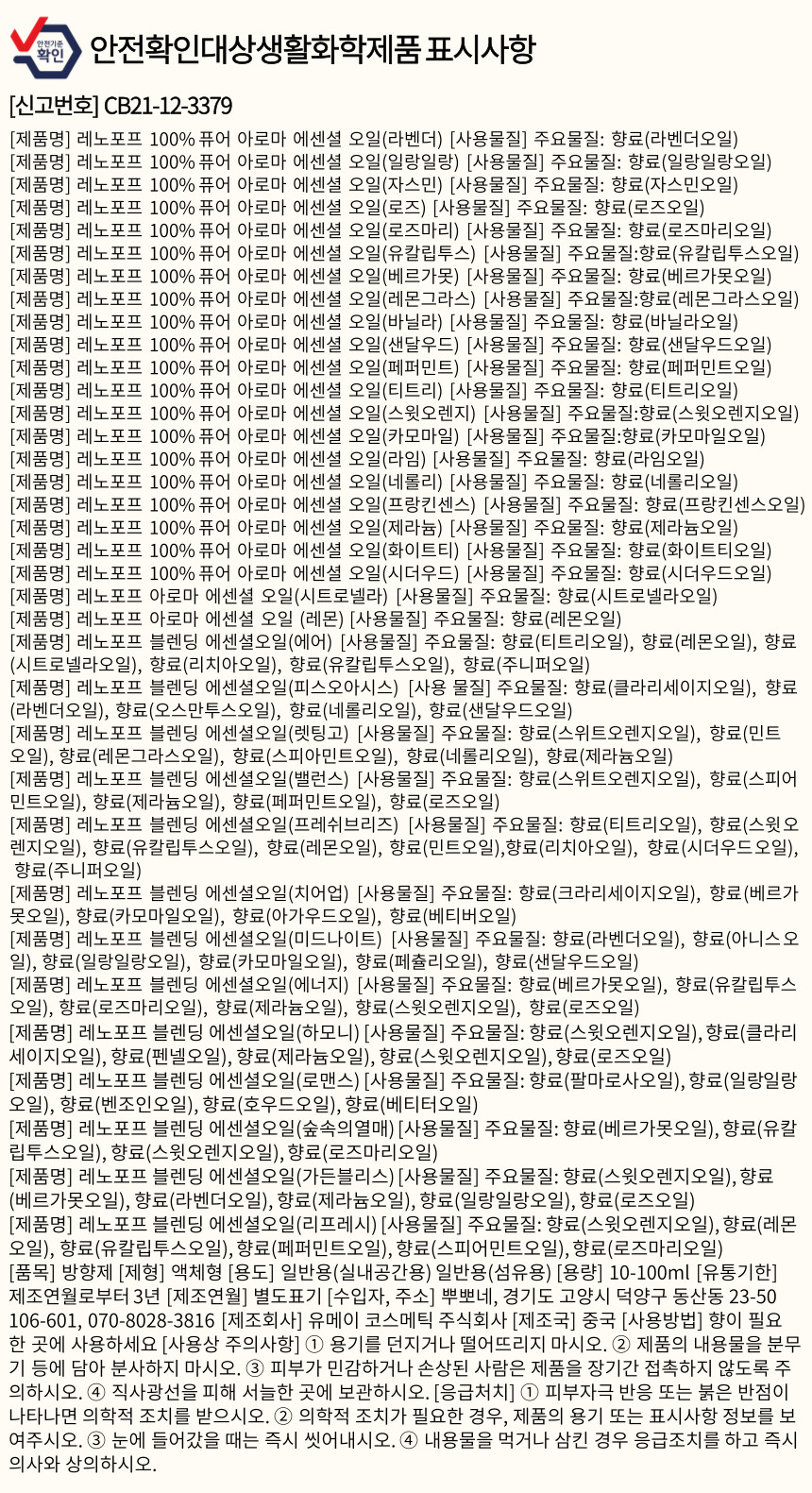 안전기준 확인

안전확인대상생활화학제품 표시사항

[신고번호] CB21-12-3379

[제품명] 레노포프 100% 퓨어 아로마 에센셜 오일(라벤더) [사용물질] 주요물질: 향료(라벤더오일)
[제품명] 레노포프 100% 퓨어 아로마 에센셜 오일(일랑일랑) [사용물질] 주요물질: 향료(일랑일랑오일)
[제품명] 레노포프 100% 퓨어 아로마 에센셜 오일(자스민) [사용물질] 주요물질: 향료(자스민오일)
[제품명] 레노포프 100% 퓨어 아로마 에센셜 오일(로즈) [사용물질] 주요물질: 향료(로즈오일)
[제품명] 레노포프 100% 퓨어 아로마 에센셜 오일(로즈마리) [사용물질] 주요물질: 향료(로즈마리오일)
[제품명] 레노포프 100% 퓨어 아로마 에센셜 오일(유칼립투스) [사용물질] 주요물질:향료(유칼립투스오일)
[제품명] 레노포프 100% 퓨어 아로마 에센셜 오일(베르가못) [사용물질] 주요물질: 향료(베르가못오일)
[제품명] 레노포프 100% 퓨어 아로마 에센셜 오일(레몬그라스) [사용물질] 주요물질:향료(레몬그라스오일)
[제품명] 레노포프 100% 퓨어 아로마 에센셜 오일(바닐라) [사용물질] 주요물질: 향료(바닐라오일)
[제품명] 레노포프 100% 퓨어 아로마 에센셜 오일(샌달우드) [사용물질] 주요물질: 향료(샌달우드오일)
[제품명] 레노포프 100% 퓨어 아로마 에센셜 오일(페퍼민트) [사용물질] 주요물질: 향료(페퍼민트오일)
[제품명] 레노포프 100% 퓨어 아로마 에센셜 오일(티트리) [사용물질] 주요물질: 향료(티트리오일)
[제품명] 레노포프 100% 퓨어 아로마 에센셜 오일(스윗오렌지) [사용물질] 주요물질:향료(스윗오렌지오일)
[제품명] 레노포프 100% 퓨어 아로마 에센셜 오일(카모마일) [사용물질] 주요물질:향료(카모마일오일)
[제품명] 레노포프 100% 퓨어 아로마 에센셜 오일(라임) [사용물질] 주요물질: 향료(라임오일)
[제품명] 레노포프 100% 퓨어 아로마 에센셜 오일(네롤리) [사용물질] 주요물질: 향료(네롤리오일)
[제품명] 레노포프 100% 퓨어 아로마 에센셜 오일(프랑킨센스) [사용물질] 주요물질: 향료(프랑킨센스오일)
[제품명] 레노포프 100% 퓨어 아로마 에센셜 오일(제라늄) [사용물질] 주요물질: 향료(제라늄오일)
[제품명] 레노포프 100% 퓨어 아로마 에센셜 오일(화이트티) [사용물질] 주요물질: 향료(화이트티오일)
[제품명] 레노포프 100% 퓨어 아로마 에센셜 오일(시더우드) [사용물질] 주요물질: 향료(시더우드오일)
[제품명] 레노포프 아로마 에센셜 오일(시트로넬라) [사용물질] 주요물질: 향료(시트로넬라오일)
[제품명] 레노포프 아로마 에센셜 오일 (레몬) [사용물질] 주요물질: 향료(레몬오일)
[제품명] 레노포프 블렌딩 에센셜오일(에어) [사용물질] 주요물질: 향료(티트리오일), 향료(레몬오일), 향료(시트로넬라오일), 향료(리치아오일), 향료(유칼립투스오일), 향료(주니퍼오일)
[제품명] 레노포프 블렌딩 에센셜오일(피스오아시스) [사용 물질] 주요물질: 향료(클라리세이지오일), 향료(라벤더오일), 향료(오스만투스오일), 향료(네롤리오일), 향료(샌달우드오일)
[제품명] 레노포프 블렌딩 에센셜오일(렛팅고) [사용물질] 주요물질: 향료(스위트오렌지오일), 향료(민트오일), 향료(레몬그라스오일), 향료(스피아민트오일), 향료(네롤리오일), 향료(제라늄오일)
[제품명] 레노포프 블렌딩 에센셜오일(밸런스) [사용물질] 주요물질: 향료(스위트오렌지오일), 향료(스피어민트오일), 향료(제라늄오일), 향료(페퍼민트오일), 향료(로즈오일)
[제품명] 레노포프 블렌딩 에센셜오일(프레쉬브리즈) [사용물질] 주요물질: 향료(티트리오일), 향료(스윗오렌지오일), 향료(유칼립투스오일), 향료(레몬오일), 향료(민트오일),향료(리치아오일), 향료(시더우드오일), 향료(주니퍼오일)
[제품명] 레노포프 블렌딩 에센셜오일(치어업) [사용물질] 주요물질: 향료(크라리세이지오일), 향료(베르가못오일), 향료(카모마일오일), 향료(아가우드오일), 향료(베티버오일)
[제품명] 레노포프 블렌딩 에센셜오일(미드나이트) [사용물질] 주요물질: 향료(라벤더오일), 향료(아니스오일), 향료(일랑일랑오일), 향료(카모마일오일), 향료(페츌리오일), 향료(샌달우드오일)
[제품명] 레노포프 블렌딩 에센셜오일(에너지) [사용물질] 주요물질: 향료(베르가못오일), 향료(유칼립투스오일), 향료(로즈마리오일), 향료(제라늄오일), 향료(스윗오렌지오일), 향료(로즈오일)
[제품명] 레노포프 블렌딩 에센셜오일(하모니) [사용물질] 주요물질: 향료(스윗오렌지오일), 향료(클라리세이지오일), 향료(펜넬오일), 향료(제라늄오일), 향료(스윗오렌지오일), 향료(로즈오일)
[제품명] 레노포프 블렌딩 에센셜오일(로맨스) [사용물질] 주요물질: 향료(팔마로사오일), 향료(일랑일랑오일), 향료(벤조인오일), 향료(호우드오일), 향료(베티터오일)
[제품명] 레노포프 블렌딩 에센셜오일(숲속의열매) [사용물질] 주요물질: 향료(베르가못오일), 향료(유칼립투스오일), 향료(스윗오렌지오일), 향료(로즈마리오일)
[제품명] 레노포프 블렌딩 에센셜오일(가든블리스) [사용물질] 주요물질: 향료(스윗오렌지오일), 향료(베르가못오일), 향료(라벤더오일), 향료(제라늄오일), 향료(일랑일랑오일), 향료(로즈오일)
[제품명] 레노포프 블렌딩 에센셜오일(리프레시) [사용물질] 주요물질: 향료(스윗오렌지오일), 향료(레몬오일), 향료(유칼립투스오일), 향료(페퍼민트오일), 향료(스피어민트오일), 향료(로즈마리오일)
[품목] 방향제 [제형] 액체형 [용도] 일반용(실내공간용) 일반용(섬유용) [용량] 10-100ml [유통기한] 제조연월로부터 3년 [제조연월] 별도표기 [수입자, 주소] 뿌뽀네, 경기도 고양시 덕양구 동산동 23-50 106-601, 070-8028-3816 [제조회사] 유메이 코스메틱 주식회사 [제조국] 중국 [사용방법] 향이 필요한 곳에 사용하세요 [사용상 주의사항] ① 용기를 던지거나 떨어뜨리지 마시오. ② 제품의 내용물을 분무기 등에 담아 분사하지 마시오. ③ 피부가 민감하거나 손상된 사람은 제품을 장기간 접촉하지 않도록 주의하시오. ④ 직사광선을 피해 서늘한 곳에 보관하시오. [응급처치] ① 피부자극 반응 또는 붉은 반점이 나타나면 의학적 조치를 받으시오. ② 의학적 조치가 필요한 경우, 제품의 용기 또는 표시사항 정보를 보여주시오. ③ 눈에 들어갔을 때는 즉시 씻어내시오. ④ 내용물을 먹거나 삼킨 경우 응급조치를 하고 즉시 의사와 상의하시오.